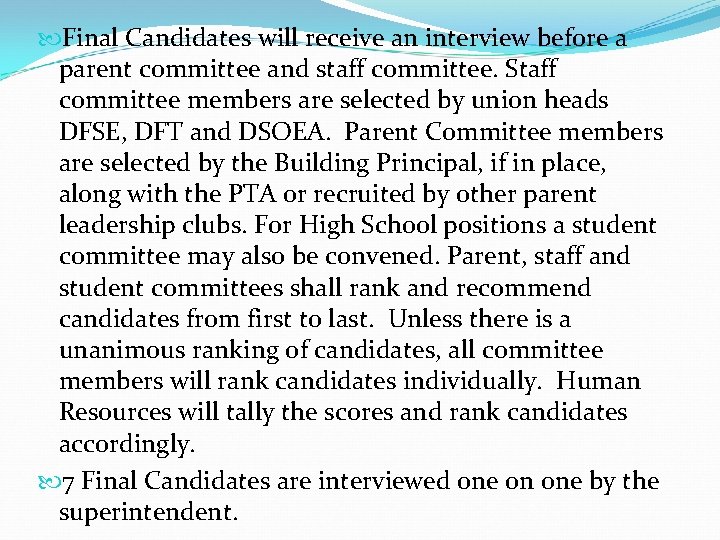 Final Candidates will receive an interview before a parent committee and staff committee. Staff committee members are selected by union heads DFSE, DFT and DSOEA. Parent Committee members are selected by the Building Principal, if in place, along with the PTA or recruited by other parent leadership clubs. For High School positions a student committee may also be convened. Parent, staff and student committees shall rank and recommend candidates from first to last. Unless there is a unanimous ranking of candidates, all committee members will rank candidates individually. Human Resources will tally the scores and rank candidates accordingly.

7 Final Candidates are interviewed one on one by the superintendent.